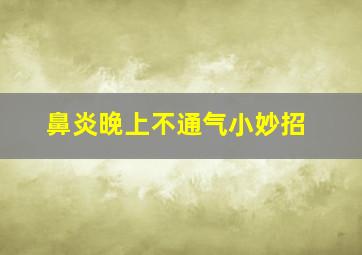 鼻炎晚上不通气小妙招